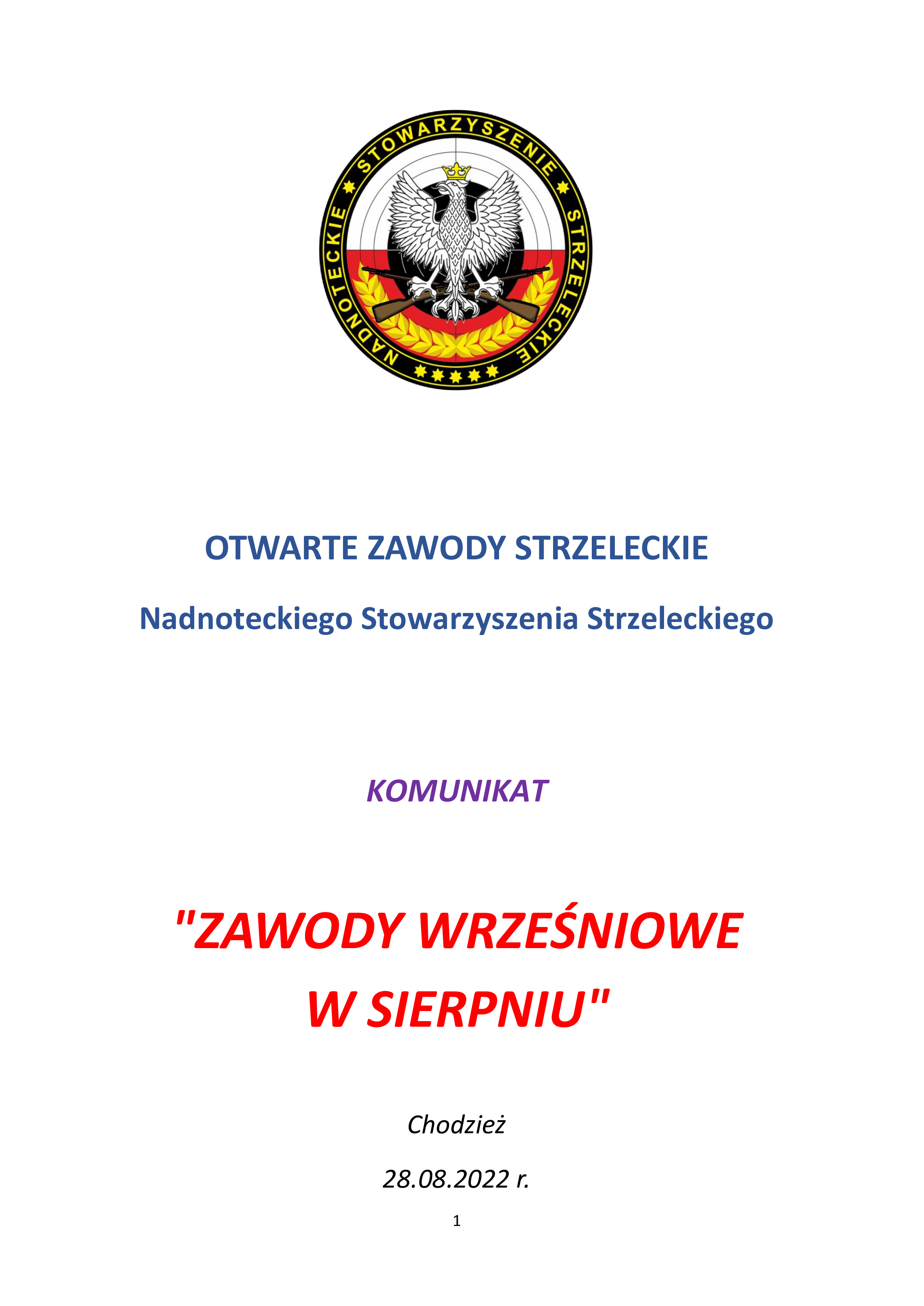 NADNOTECKIE STOWARZYSZENIE STRZELECKIE

OTWARTE ZAWODY STRZELECKIE

Nadnoteckiego Stowarzyszenia Strzeleckiego

KOMUNIKAT

"ZAWODY WRZEŚNIOWE W SIERPNIU"

Chodzież

28.08.2022 r.

1